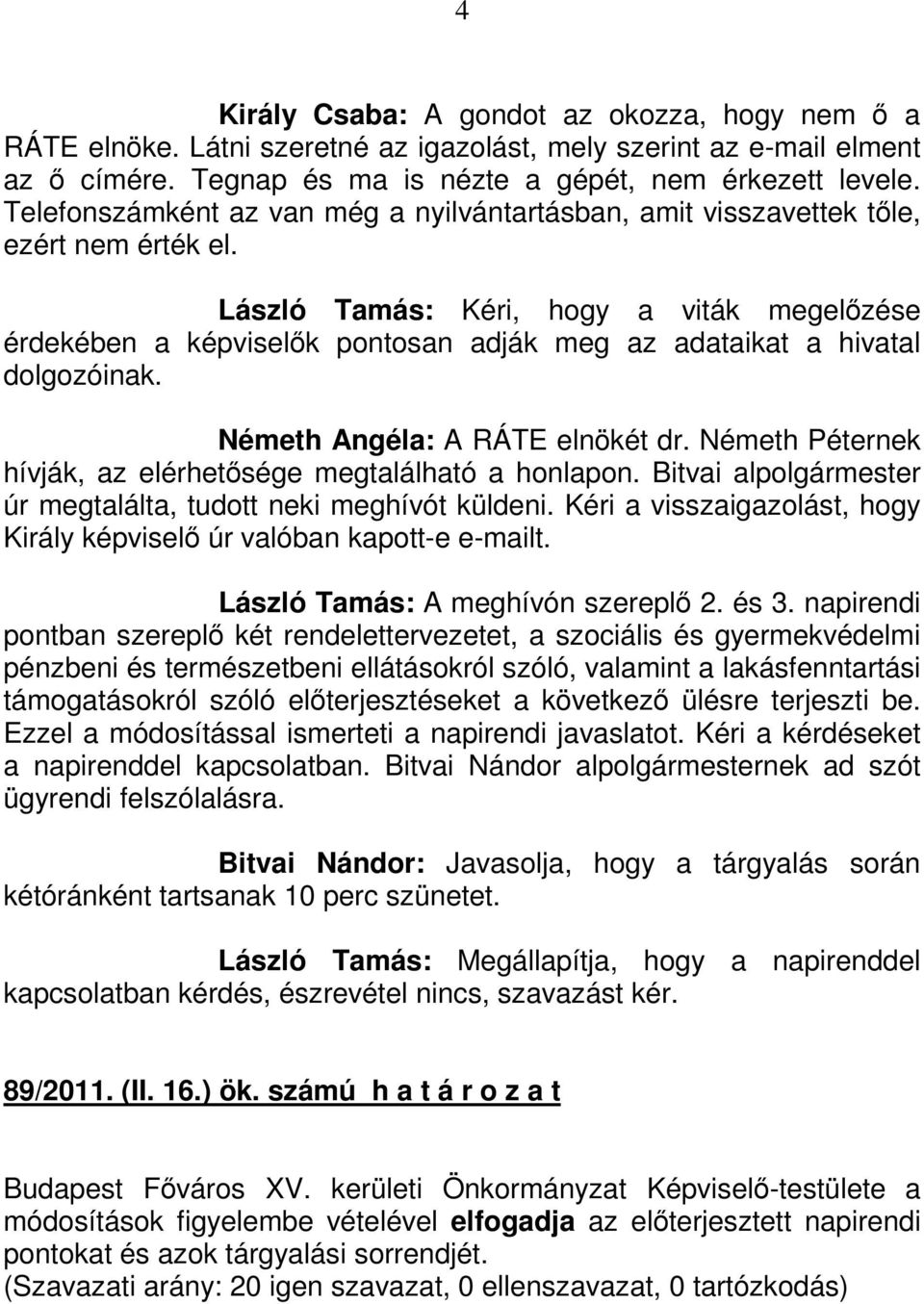 4

Király Csaba: A gondot az okozza, hogy nem ő a RÁTE elnöke. Látni szeretné az igazolást, mely szerint az e-mail elment az ő címére. Tegnap és ma is nézte a gépét, nem érkezett levele. Telefonszámként az van még a nyilvántartásban, amit visszavettek tőle, ezért nem érték el.

László Tamás: Kéri, hogy a viták megelőzése érdekében a képviselők pontosan adják meg az adataikat a hivatal dolgozóinak.

Németh Angéla: A RÁTE elnökét dr. Németh Péternek hívják, az elérhetősége megtalálható a honlapon. Bitvai alpolgármester úr megtalálta, tudott neki meghívót küldeni. Kéri a visszaigazolást, hogy Király képviselő úr valóban kapott-e e-mailt.

László Tamás: A meghívón szereplő 2. és 3. napirendi pontban szereplő két rendelettervezetet, a szociális és gyermekvédelmi pénzbeni és természetbeni ellátásokról szóló, valamint a lakásfenntartási támogatásokról szóló előterjesztéseket a következő ülésre terjeszti be. Ezzel a módosítással ismerteti a napirendi javaslatot. Kéri a kérdéseket a napirenddel kapcsolatban. Bitvai Nándor alpolgármesternek ad szót ügyrendi felszólalásra.

Bitvai Nándor: Javasolja, hogy a tárgyalás során kétóránként tartsanak 10 perc szünetet.

László Tamás: Megállapítja, hogy a napirenddel kapcsolatban kérdés, észrevétel nincs, szavazást kér.

89/2011. (II. 16.) ök. számú h a t á r o z a t

Budapest Főváros XV. kerületi Önkormányzat Képviselő-testülete a módosítások figyelembe vételével elfogadja az előterjesztett napirendi pontokat és azok tárgyalási sorrendjét.
(Szavazati arány: 20 igen szavazat, 0 ellenszavazat, 0 tartózkodás)